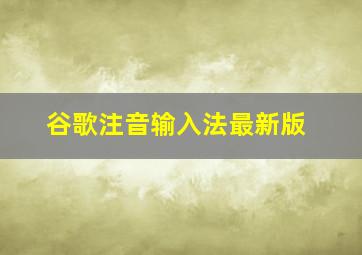 谷歌注音输入法最新版